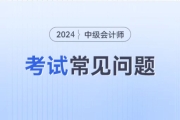 2024 中级会计师

考试常见问题